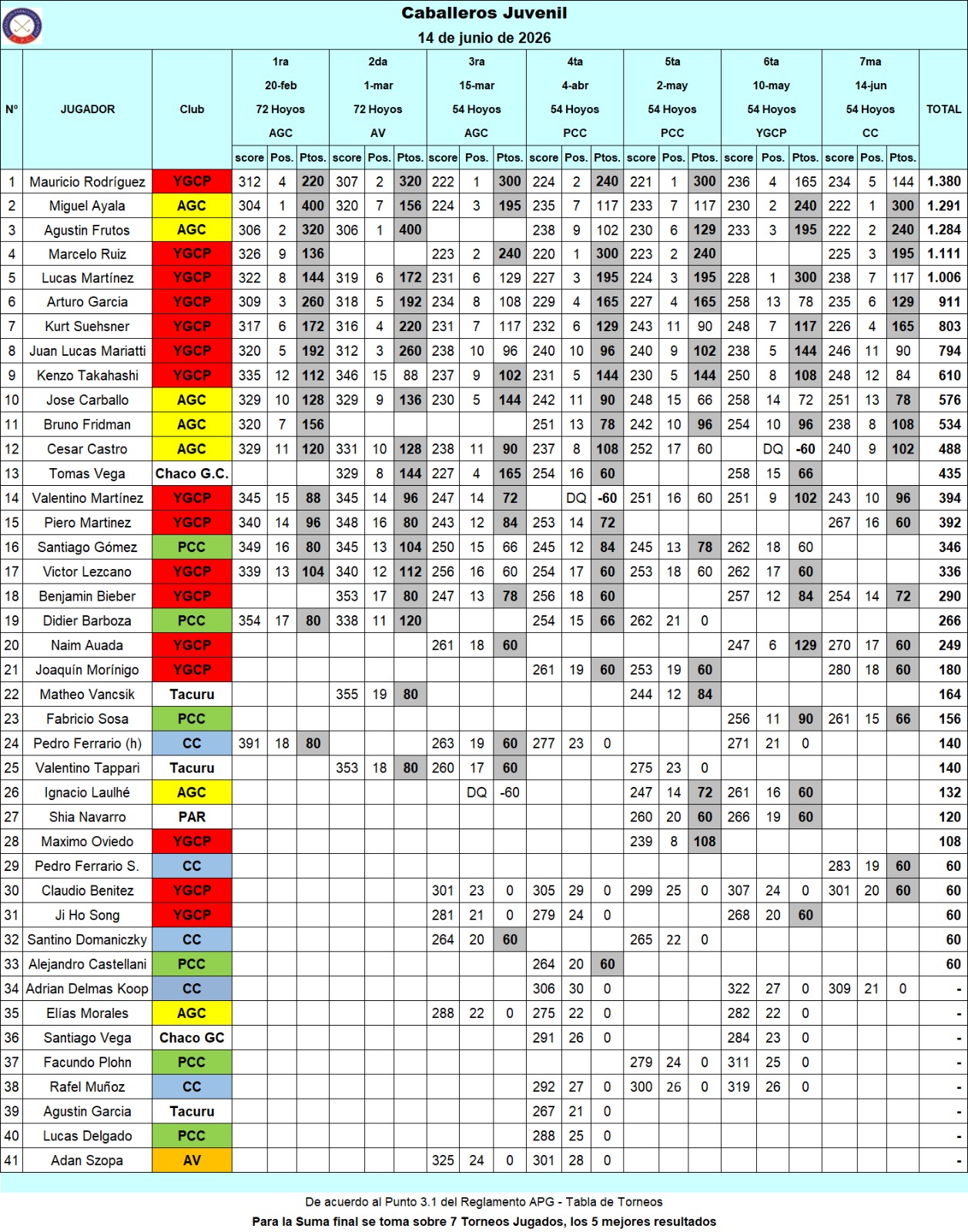 Caballeros Juvenil
14 de junio de 2026

| Nº | JUGADOR | Club | 1ra 20-feb 72 Hoyos AGC score | Pos. | Ptos. | 2da 1-mar 72 Hoyos AV score | Pos. | Ptos. | 3ra 15-mar 54 Hoyos AGC score | Pos. | Ptos. | 4ta 4-abr 54 Hoyos PCC score | Pos. | Ptos. | 5ta 2-may 54 Hoyos PCC score | Pos. | Ptos. | 6ta 10-may 54 Hoyos YGCP score | Pos. | Ptos. | 7ma 14-jun 54 Hoyos CC score | Pos. | Ptos. | TOTAL |
|---|---|---|---|---|---|---|---|---|---|---|---|---|---|---|---|---|---|---|---|---|---|---|---|---|
| 1 | Mauricio Rodríguez | YGCP | 312 | 4 | 220 | 307 | 2 | 320 | 222 | 1 | 300 | 224 | 2 | 240 | 221 | 1 | 300 | 236 | 4 | 165 | 234 | 5 | 144 | 1.380 |
| 2 | Miguel Ayala | AGC | 304 | 1 | 400 | 320 | 7 | 156 | 224 | 3 | 195 | 235 | 7 | 117 | 233 | 7 | 117 | 230 | 2 | 240 | 222 | 1 | 300 | 1.291 |
| 3 | Agustin Frutos | AGC | 306 | 2 | 320 | 306 | 1 | 400 | | | | 238 | 9 | 102 | 230 | 6 | 129 | 233 | 3 | 195 | 222 | 2 | 240 | 1.284 |
| 4 | Marcelo Ruiz | YGCP | 326 | 9 | 136 | | | | 223 | 2 | 240 | 220 | 1 | 300 | 223 | 2 | 240 | | | | 225 | 3 | 195 | 1.111 |
| 5 | Lucas Martínez | YGCP | 322 | 8 | 144 | 319 | 6 | 172 | 231 | 6 | 129 | 227 | 3 | 195 | 224 | 3 | 195 | 228 | 1 | 300 | 238 | 7 | 117 | 1.006 |
| 6 | Arturo Garcia | YGCP | 309 | 3 | 260 | 318 | 5 | 192 | 234 | 8 | 108 | 229 | 4 | 165 | 227 | 4 | 165 | 258 | 13 | 78 | 235 | 6 | 129 | 911 |
| 7 | Kurt Suehsner | YGCP | 317 | 6 | 172 | 316 | 4 | 220 | 231 | 7 | 117 | 232 | 6 | 129 | 243 | 11 | 90 | 248 | 7 | 117 | 226 | 4 | 165 | 803 |
| 8 | Juan Lucas Mariatti | YGCP | 320 | 5 | 192 | 312 | 3 | 260 | 238 | 10 | 96 | 240 | 10 | 96 | 240 | 9 | 102 | 238 | 5 | 144 | 246 | 11 | 90 | 794 |
| 9 | Kenzo Takahashi | YGCP | 335 | 12 | 112 | 346 | 15 | 88 | 237 | 9 | 102 | 231 | 5 | 144 | 230 | 5 | 144 | 250 | 8 | 108 | 248 | 12 | 84 | 610 |
| 10 | Jose Carballo | AGC | 329 | 10 | 128 | 329 | 9 | 136 | 230 | 5 | 144 | 242 | 11 | 90 | 248 | 15 | 66 | 258 | 14 | 72 | 251 | 13 | 78 | 576 |
| 11 | Bruno Fridman | AGC | 320 | 7 | 156 | | | | | | | 251 | 13 | 78 | 242 | 10 | 96 | 254 | 10 | 96 | 238 | 8 | 108 | 534 |
| 12 | Cesar Castro | AGC | 329 | 11 | 120 | 331 | 10 | 128 | 238 | 11 | 90 | 237 | 8 | 108 | 252 | 17 | 60 | | DQ | -60 | 240 | 9 | 102 | 488 |
| 13 | Tomas Vega | Chaco G.C. | | | | 329 | 8 | 144 | 227 | 4 | 165 | 254 | 16 | 60 | | | | 258 | 15 | 66 | | | | 435 |
| 14 | Valentino Martínez | YGCP | 345 | 15 | 88 | 345 | 14 | 96 | 247 | 14 | 72 | | DQ | -60 | 251 | 16 | 60 | 251 | 9 | 102 | 243 | 10 | 96 | 394 |
| 15 | Piero Martinez | YGCP | 340 | 14 | 96 | 348 | 16 | 80 | 243 | 12 | 84 | 253 | 14 | 72 | | | | | | | 267 | 16 | 60 | 392 |
| 16 | Santiago Gómez | PCC | 349 | 16 | 80 | 345 | 13 | 104 | 250 | 15 | 66 | 245 | 12 | 84 | 245 | 13 | 78 | 262 | 18 | 60 | | | | 346 |
| 17 | Victor Lezcano | YGCP | 339 | 13 | 104 | 340 | 12 | 112 | 256 | 16 | 60 | 254 | 17 | 60 | 253 | 18 | 60 | 262 | 17 | 60 | | | | 336 |
| 18 | Benjamin Bieber | YGCP | | | | 353 | 17 | 80 | 247 | 13 | 78 | 256 | 18 | 60 | | | | 257 | 12 | 84 | 254 | 14 | 72 | 290 |
| 19 | Didier Barboza | PCC | 354 | 17 | 80 | 338 | 11 | 120 | | | | 254 | 15 | 66 | 262 | 21 | 0 | | | | | | | 266 |
| 20 | Naim Auada | YGCP | | | | | | | 261 | 18 | 60 | | | | | | | 247 | 6 | 129 | 270 | 17 | 60 | 249 |
| 21 | Joaquín Morínigo | YGCP | | | | | | | | | | 261 | 19 | 60 | 253 | 19 | 60 | | | | 280 | 18 | 60 | 180 |
| 22 | Matheo Vancsik | Tacuru | | | | 355 | 19 | 80 | | | | | | | 244 | 12 | 84 | | | | | | | 164 |
| 23 | Fabricio Sosa | PCC | | | | | | | | | | | | | | | | 256 | 11 | 90 | 261 | 15 | 66 | 156 |
| 24 | Pedro Ferrario (h) | CC | 391 | 18 | 80 | | | | 263 | 19 | 60 | 277 | 23 | 0 | | | | 271 | 21 | 0 | | | | 140 |
| 25 | Valentino Tappari | Tacuru | | | | 353 | 18 | 80 | 260 | 17 | 60 | | | | 275 | 23 | 0 | | | | | | | 140 |
| 26 | Ignacio Laulhé | AGC | | | | | | | | DQ | -60 | | | | 247 | 14 | 72 | 261 | 16 | 60 | | | | 132 |
| 27 | Shia Navarro | PAR | | | | | | | | | | | | | 260 | 20 | 60 | 266 | 19 | 60 | | | | 120 |
| 28 | Maximo Oviedo | YGCP | | | | | | | | | | | | | 239 | 8 | 108 | | | | | | | 108 |
| 29 | Pedro Ferrario S. | CC | | | | | | | | | | | | | | | | | | | 283 | 19 | 60 | 60 |
| 30 | Claudio Benitez | YGCP | | | | | | | 301 | 23 | 0 | 305 | 29 | 0 | 299 | 25 | 0 | 307 | 24 | 0 | 301 | 20 | 60 | 60 |
| 31 | Ji Ho Song | YGCP | | | | | | | 281 | 21 | 0 | 279 | 24 | 0 | | | | 268 | 20 | 60 | | | | 60 |
| 32 | Santino Domaniczky | CC | | | | | | | 264 | 20 | 60 | | | | 265 | 22 | 0 | | | | | | | 60 |
| 33 | Alejandro Castellani | PCC | | | | | | | | | | 264 | 20 | 60 | | | | | | | | | | 60 |
| 34 | Adrian Delmas Koop | CC | | | | | | | | | | 306 | 30 | 0 | | | | 322 | 27 | 0 | 309 | 21 | 0 | - |
| 35 | Elías Morales | AGC | | | | | | | 288 | 22 | 0 | 275 | 22 | 0 | | | | 282 | 22 | 0 | | | | - |
| 36 | Santiago Vega | Chaco GC | | | | | | | | | | 291 | 26 | 0 | | | | 284 | 23 | 0 | | | | - |
| 37 | Facundo Plohn | PCC | | | | | | | | | | | | | 279 | 24 | 0 | 311 | 25 | 0 | | | | - |
| 38 | Rafel Muñoz | CC | | | | | | | | | | 292 | 27 | 0 | 300 | 26 | 0 | 319 | 26 | 0 | | | | - |
| 39 | Agustin Garcia | Tacuru | | | | | | | | | | 267 | 21 | 0 | | | | | | | | | | - |
| 40 | Lucas Delgado | PCC | | | | | | | | | | 288 | 25 | 0 | | | | | | | | | | - |
| 41 | Adan Szopa | AV | | | | | | | 325 | 24 | 0 | 301 | 28 | 0 | | | | | | | | | | - |

De acuerdo al Punto 3.1 del Reglamento APG - Tabla de Torneos
Para la Suma final se toma sobre 7 Torneos Jugados, los 5 mejores resultados